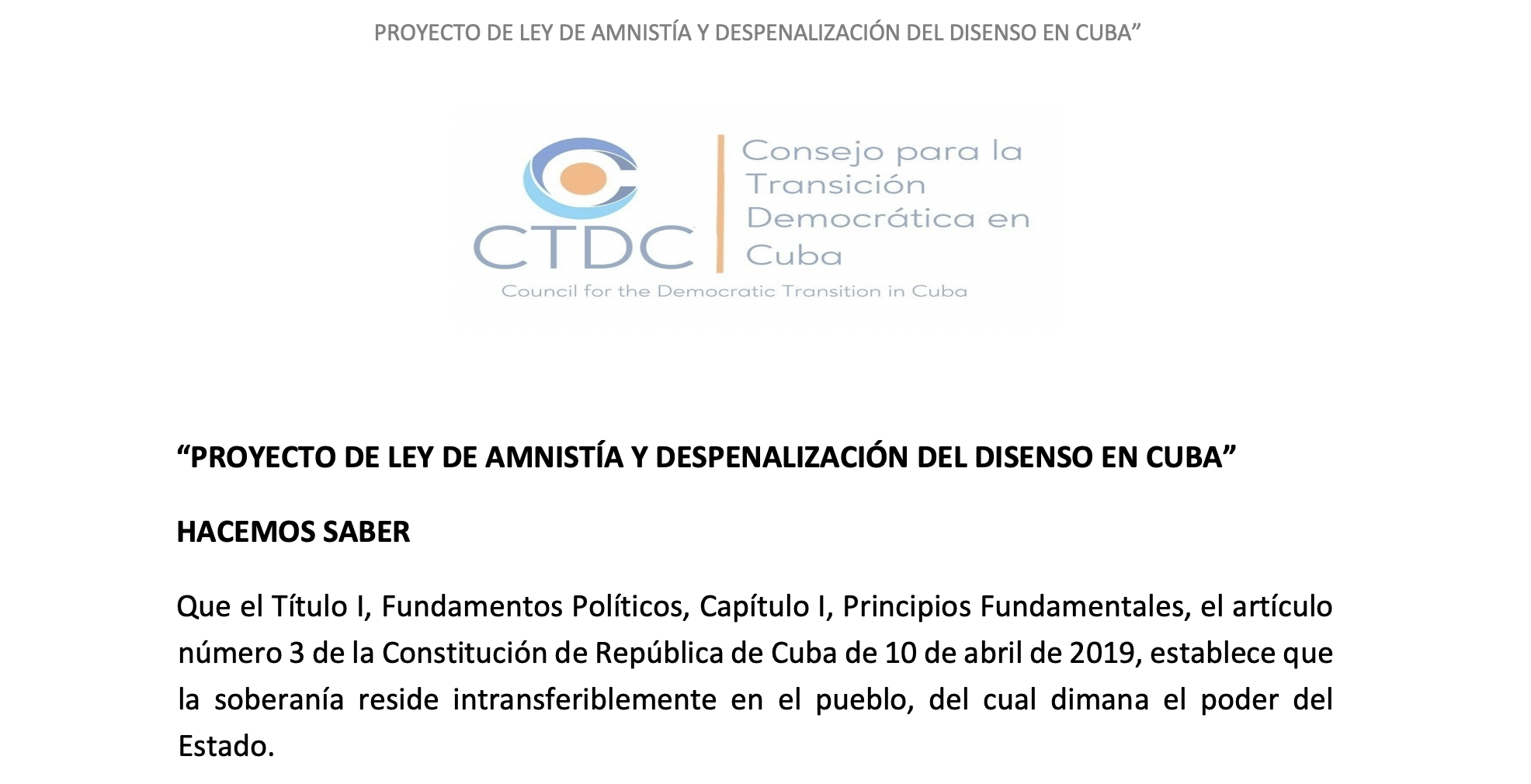 PROYECTO DE LEY DE AMNISTÍA Y DESPENALIZACIÓN DEL DISENSO EN CUBA”

CTDC

Consejo para la Transición Democrática en Cuba

Council for the Democratic Transition in Cuba

“PROYECTO DE LEY DE AMNISTÍA Y DESPENALIZACIÓN DEL DISENSO EN CUBA”

HACEMOS SABER

Que el Título I, Fundamentos Políticos, Capítulo I, Principios Fundamentales, el artículo número 3 de la Constitución de República de Cuba de 10 de abril de 2019, establece que la soberanía reside intransferiblemente en el pueblo, del cual dimana el poder del Estado.